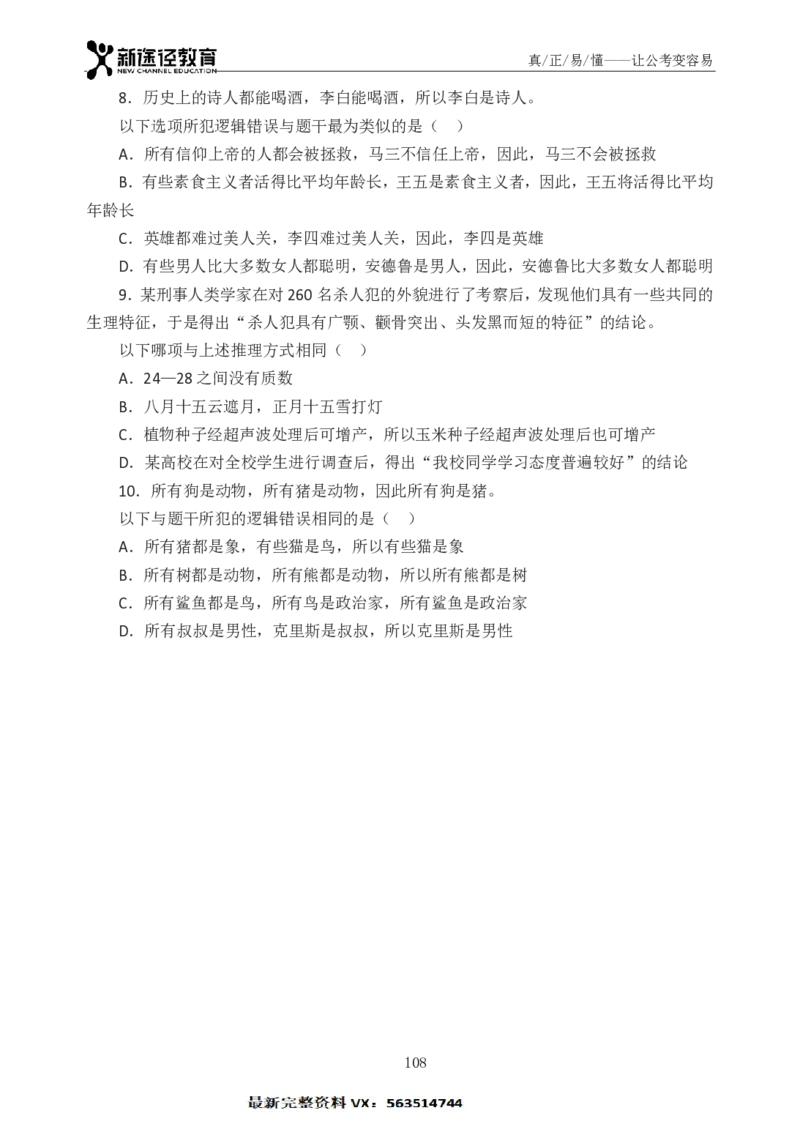 新途径教育
NEW CHANNEL EDUCATION
真/正/易/懂——让公考变容易

8．历史上的诗人都能喝酒，李白能喝酒，所以李白是诗人。

以下选项所犯逻辑错误与题干最为类似的是（ ）

A．所有信仰上帝的人都会被拯救，马三不信任上帝，因此，马三不会被拯救

B．有些素食主义者活得比平均年龄长，王五是素食主义者，因此，王五将活得比平均年龄长

C．英雄都难过美人关，李四难过美人关，因此，李四是英雄

D．有些男人比大多数女人都聪明，安德鲁是男人，因此，安德鲁比大多数女人都聪明

9．某刑事人类学家在对 260 名杀人犯的外貌进行了考察后，发现他们具有一些共同的生理特征，于是得出“杀人犯具有广颚、颧骨突出、头发黑而短的特征”的结论。

以下哪项与上述推理方式相同（ ）

A．24—28 之间没有质数

B．八月十五云遮月，正月十五雪打灯

C．植物种子经超声波处理后可增产，所以玉米种子经超声波处理后也可增产

D．某高校在对全校学生进行调查后，得出“我校同学学习态度普遍较好”的结论

10．所有狗是动物，所有猪是动物，因此所有狗是猪。

以下与题干所犯的逻辑错误相同的是（ ）

A．所有猪都是象，有些猫是鸟，所以有些猫是象

B．所有树都是动物，所有熊都是动物，所以所有熊都是树

C．所有鲨鱼都是鸟，所有鸟是政治家，所有鲨鱼是政治家

D．所有叔叔是男性，克里斯是叔叔，所以克里斯是男性

108

最新完整资料 VX：563514744